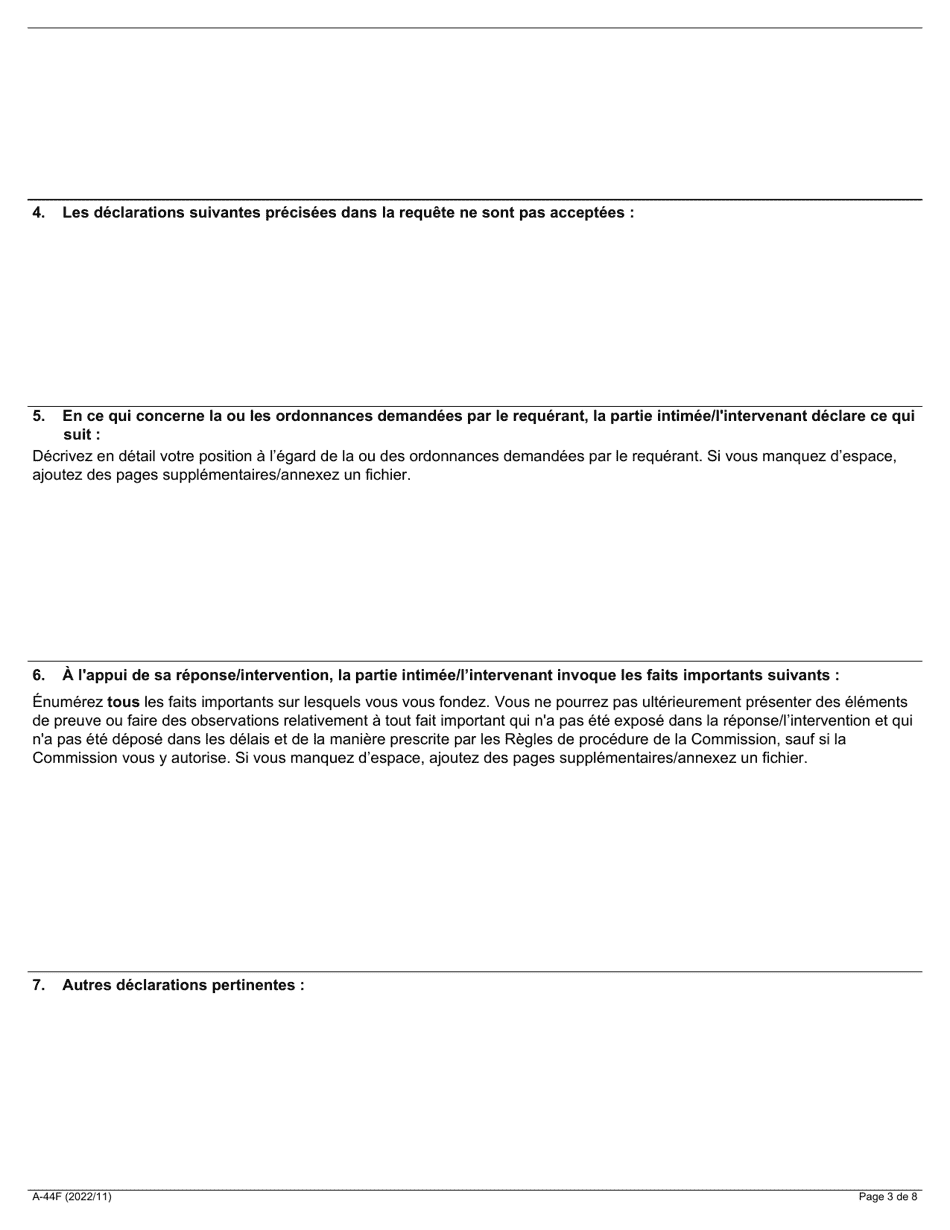 4. Les déclarations suivantes précisées dans la requête ne sont pas acceptées :

5. En ce qui concerne la ou les ordonnances demandées par le requérant, la partie intimée/l'intervenant déclare ce qui suit :

Décrivez en détail votre position à l'égard de la ou des ordonnances demandées par le requérant. Si vous manquez d'espace, ajoutez des pages supplémentaires/annexez un fichier.

6. À l'appui de sa réponse/intervention, la partie intimée/l'intervenant invoque les faits importants suivants :

Énumérez tous les faits importants sur lesquels vous vous fondez. Vous ne pourrez pas ultérieurement présenter des éléments de preuve ou faire des observations relativement à tout fait important qui n'a pas été exposé dans la réponse/l'intervention et qui n'a pas été déposé dans les délais et de la manière prescrite par les Règles de procédure de la Commission, sauf si la Commission vous y autorise. Si vous manquez d'espace, ajoutez des pages supplémentaires/annexez un fichier.

7. Autres déclarations pertinentes :

A-44F (2022/11)

Page 3 de 8